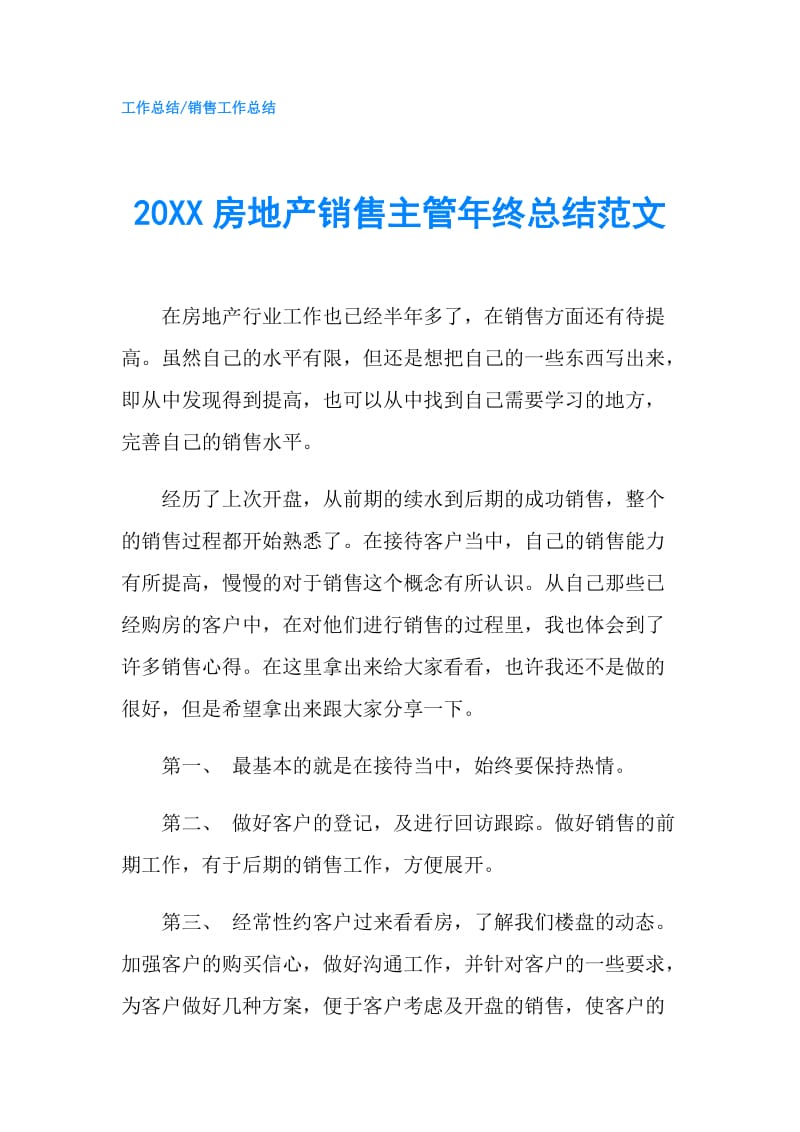 工作总结/销售工作总结

20XX 房地产销售主管年终总结范文

在房地产行业工作也已经半年多了，在销售方面还有待提高。虽然自己的水平有限，但还是想把自己的一些东西写出来，即从中发现得到提高，也可以从中找到自己需要学习的地方，完善自己的销售水平。

经历了上次开盘，从前期的续水到后期的成功销售，整个的销售过程都开始熟悉了。在接待客户当中，自己的销售能力有所提高，慢慢的对于销售这个概念有所认识。从自己那些已经购房的客户中，在对他们进行销售的过程里，我也体会到了许多销售心得。在这里拿出来给大家看看，也许我还不是做的很好，但是希望拿出来跟大家分享一下。

第一、 最基本的就是在接待当中，始终要保持热情。

第二、 做好客户的登记，及进行回访跟踪。做好销售的前期工作，有于后期的销售工作，方便展开。

第三、 经常性约客户过来看看房，了解我们楼盘的动态。加强客户的购买信心，做好沟通工作，并针对客户的一些要求，为客户做好几种方案，便于客户考虑及开盘的销售，使客户的